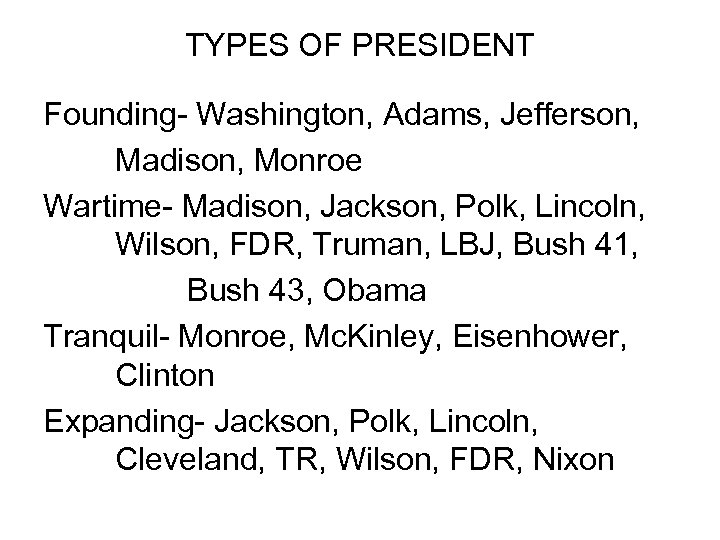 TYPES OF PRESIDENT

Founding- Washington, Adams, Jefferson, Madison, Monroe

Wartime- Madison, Jackson, Polk, Lincoln, Wilson, FDR, Truman, LBJ, Bush 41, Bush 43, Obama

Tranquil- Monroe, McKinley, Eisenhower, Clinton

Expanding- Jackson, Polk, Lincoln, Cleveland, TR, Wilson, FDR, Nixon